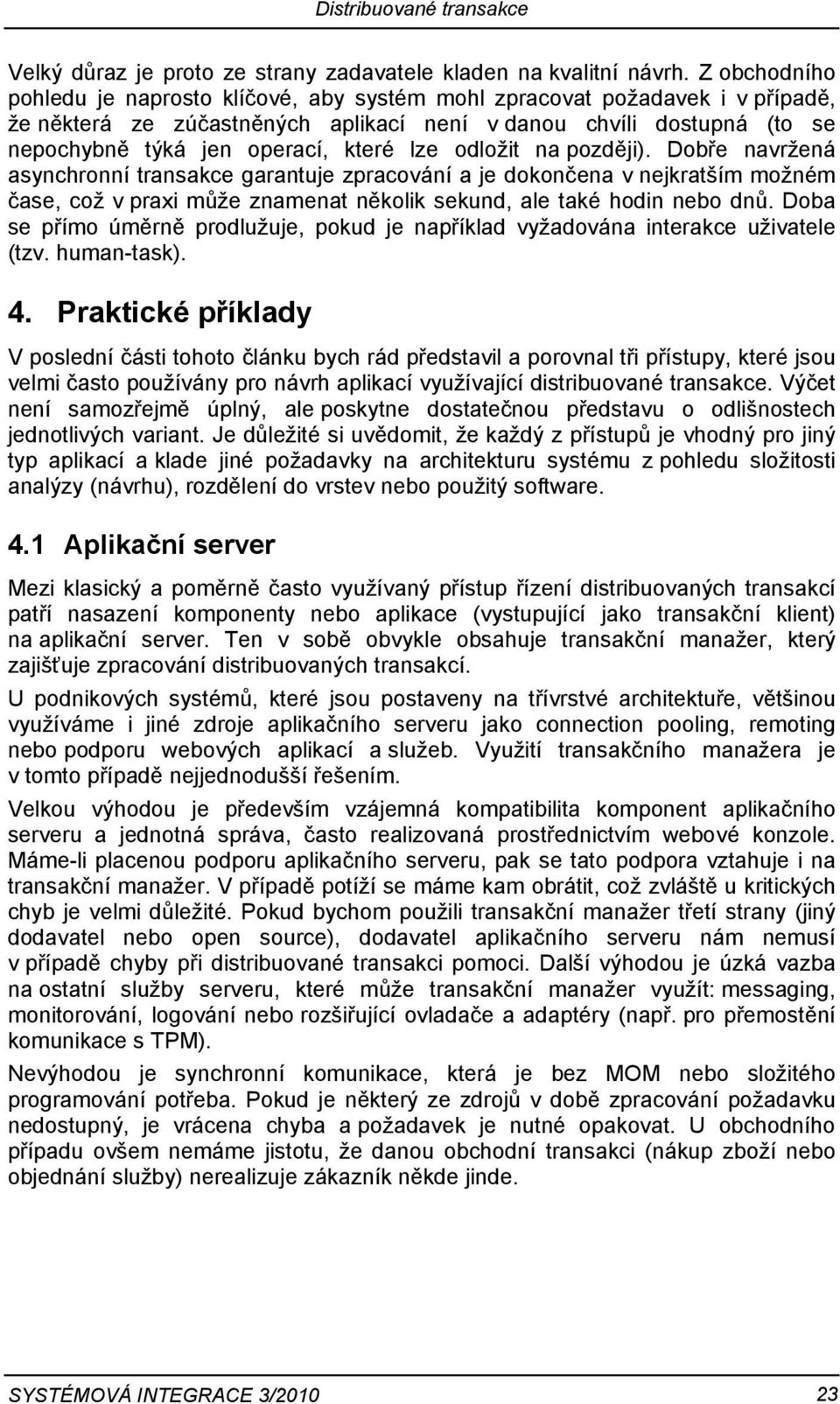 Distribuované transakce

Velký důraz je proto ze strany zadavatele kladen na kvalitní návrh. Z obchodního pohledu je naprosto klíčové, aby systém mohl zpracovat požadavek i v případě, že některá ze zúčastněných aplikací není v danou chvíli dostupná (to se nepochybně týká jen operací, které lze odložit na později). Dobře navržená asynchronní transakce garantuje zpracování a je dokončena v nejkratším možném čase, což v praxi může znamenat několik sekund, ale také hodin nebo dnů. Doba se přímo úměrně prodlužuje, pokud je například vyžadována interakce uživatele (tzv. human-task).

4. Praktické příklady

V poslední části tohoto článku bych rád představil a porovnal tři přístupy, které jsou velmi často používány pro návrh aplikací využívající distribuované transakce. Výčet není samozřejmě úplný, ale poskytne dostatečnou představu o odlišnostech jednotlivých variant. Je důležité si uvědomit, že každý z přístupů je vhodný pro jiný typ aplikací a klade jiné požadavky na architekturu systému z pohledu složitosti analýzy (návrhu), rozdělení do vrstev nebo použitý software.

4.1 Aplikační server

Mezi klasický a poměrně často využívaný přístup řízení distribuovaných transakcí patří nasazení komponenty nebo aplikace (vystupující jako transakční klient) na aplikační server. Ten v sobě obvykle obsahuje transakční manažer, který zajišťuje zpracování distribuovaných transakcí.

U podnikových systémů, které jsou postaveny na třívrstvé architektuře, většinou využíváme i jiné zdroje aplikačního serveru jako connection pooling, remoting nebo podporu webových aplikací a služeb. Využití transakčního manažera je v tomto případě nejjednodušší řešením.

Velkou výhodou je především vzájemná kompatibilita komponent aplikačního serveru a jednotná správa, často realizovaná prostřednictvím webové konzole. Máme-li placenou podporu aplikačního serveru, pak se tato podpora vztahuje i na transakční manažer. V případě potíží se máme kam obrátit, což zvláště u kritických chyb je velmi důležité. Pokud bychom použili transakční manažer třetí strany (jiný dodavatel nebo open source), dodavatel aplikačního serveru nám nemusí v případě chyby při distribuované transakci pomoci. Další výhodou je úzká vazba na ostatní služby serveru, které může transakční manažer využít: messaging, monitorování, logování nebo rozšiřující ovladače a adaptéry (např. pro přemostění komunikace s TPM).

Nevýhodou je synchronní komunikace, která je bez MOM nebo složitého programování potřeba. Pokud je některý ze zdrojů v době zpracování požadavku nedostupný, je vrácena chyba a požadavek je nutné opakovat. U obchodního případu ovšem nemáme jistotu, že danou obchodní transakci (nákup zboží nebo objednání služby) nerealizuje zákazník někde jinde.

SYSTÉMOVÁ INTEGRACE 3/2010 23